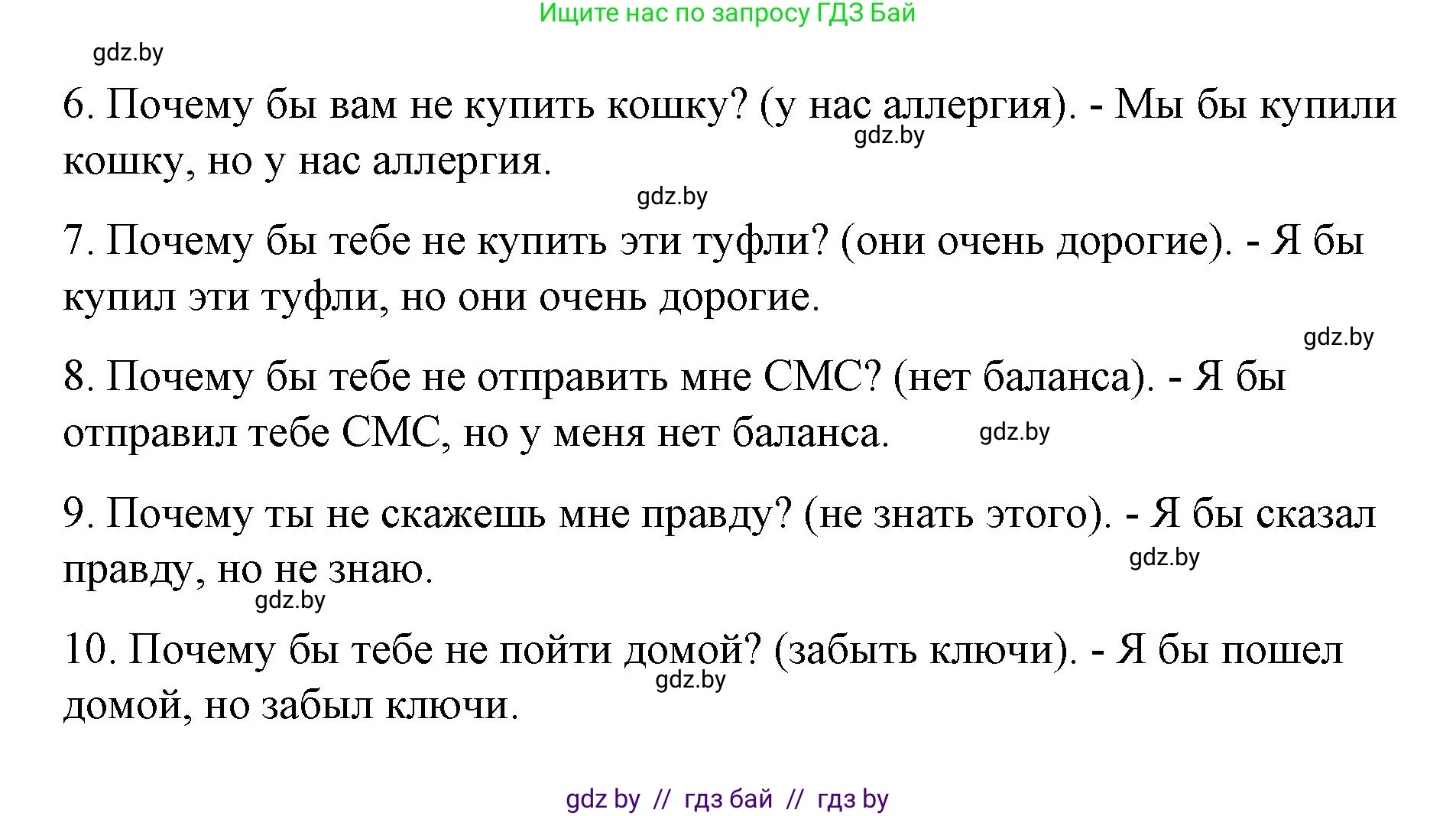 Ищите нас по запросу ГДЗ Бай

gdz.by

6. Почему бы вам не купить кошку? (у нас аллергия). - Мы бы купили кошку, но у нас аллергия.

gdz.by

gdz.by

7. Почему бы тебе не купить эти туфли? (они очень дорогие). - Я бы купил эти туфли, но они очень дорогие.

gdz.by

8. Почему бы тебе не отправить мне СМС? (нет баланса). - Я бы отправил тебе СМС, но у меня нет баланса.

gdz.by

9. Почему ты не скажешь мне правду? (не знать этого). - Я бы сказал правду, но не знаю.

gdz.by

gdz.by

10. Почему бы тебе не пойти домой? (забыть ключи). - Я бы пошел домой, но забыл ключи.

gdz.by

gdz by // гдз бай // гдз by